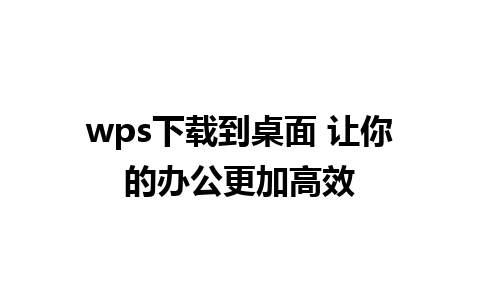 wps下载到桌面 让你的办公更加高效